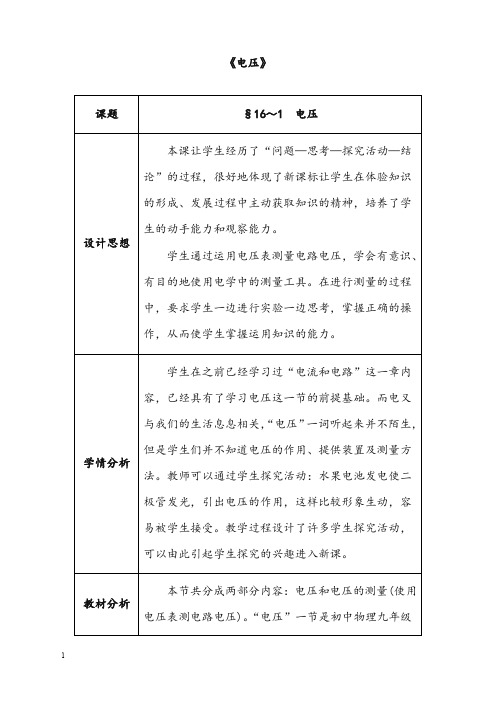 《电压》

| 课题 | §16～1　电压 |
|---|---|
| 设计思想 | 本课让学生经历了“问题—思考—探究活动—结论”的过程，很好地体现了新课标让学生在体验知识的形成、发展过程中主动获取知识的精神，培养了学生的动手能力和观察能力。<br>学生通过运用电压表测量电路电压，学会有意识、有目的地使用电学中的测量工具。在进行测量的过程中，要求学生一边进行实验一边思考，掌握正确的操作，从而使学生掌握运用知识的能力。 |
| 学情分析 | 学生在之前已经学习过“电流和电路”这一章内容，已经具有了学习电压这一节的前提基础。而电又与我们的生活息息相关，“电压”一词听起来并不陌生，但是学生们并不知道电压的作用、提供装置及测量方法。教师可以通过学生探究活动：水果电池发电使二极管发光，引出电压的作用，这样比较形象生动，容易被学生接受。教学过程设计了许多学生探究活动，可以由此引起学生探究的兴趣进入新课。 |
| 教材分析 | 本节共分成两部分内容：电压和电压的测量(使用电压表测电路电压)。“电压”一节是初中物理九年级 |

1